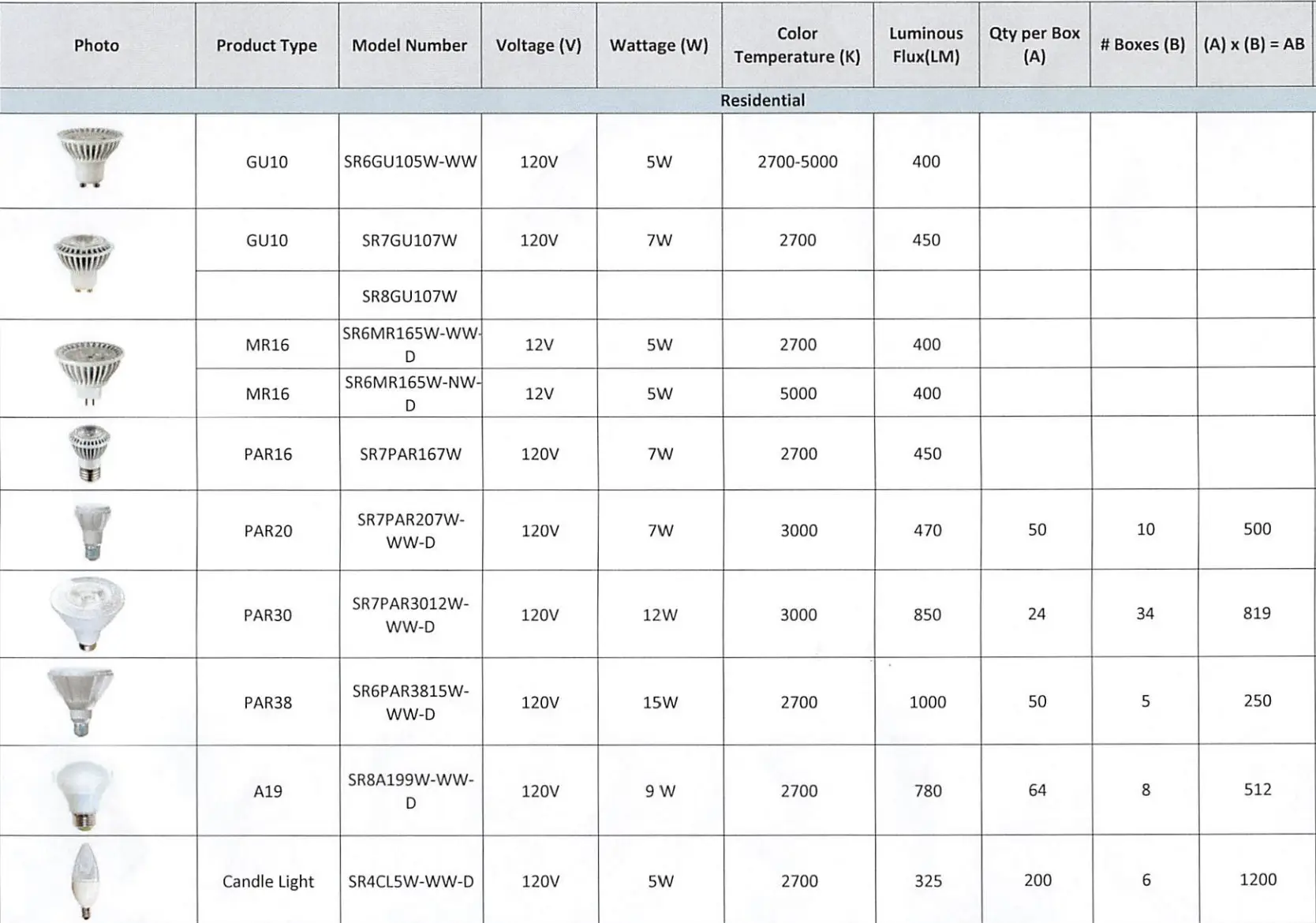 | Photo | Product Type | Model Number | Voltage (V) | Wattage (W) | Color Temperature (K) | Luminous Flux(LM) | Qty per Box (A) | # Boxes (B) | (A) x (B) = AB |
|---|---|---|---|---|---|---|---|---|---|
| Residential | | | | | | | | | |
| | GU10 | SR6GU105W-WW | 120V | 5W | 2700-5000 | 400 | | | |
| | GU10 | SR7GU107W | 120V | 7W | 2700 | 450 | | | |
| | | SR8GU107W | | | | | | | |
| | MR16 | SR6MR165W-WW-D | 12V | 5W | 2700 | 400 | | | |
| | MR16 | SR6MR165W-NW-D | 12V | 5W | 5000 | 400 | | | |
| | PAR16 | SR7PAR167W | 120V | 7W | 2700 | 450 | | | |
| | PAR20 | SR7PAR207W-WW-D | 120V | 7W | 3000 | 470 | 50 | 10 | 500 |
| | PAR30 | SR7PAR3012W-WW-D | 120V | 12W | 3000 | 850 | 24 | 34 | 819 |
| | PAR38 | SR6PAR3815W-WW-D | 120V | 15W | 2700 | 1000 | 50 | 5 | 250 |
| | A19 | SR8A199W-WW-D | 120V | 9 W | 2700 | 780 | 64 | 8 | 512 |
| | Candle Light | SR4CL5W-WW-D | 120V | 5W | 2700 | 325 | 200 | 6 | 1200 |